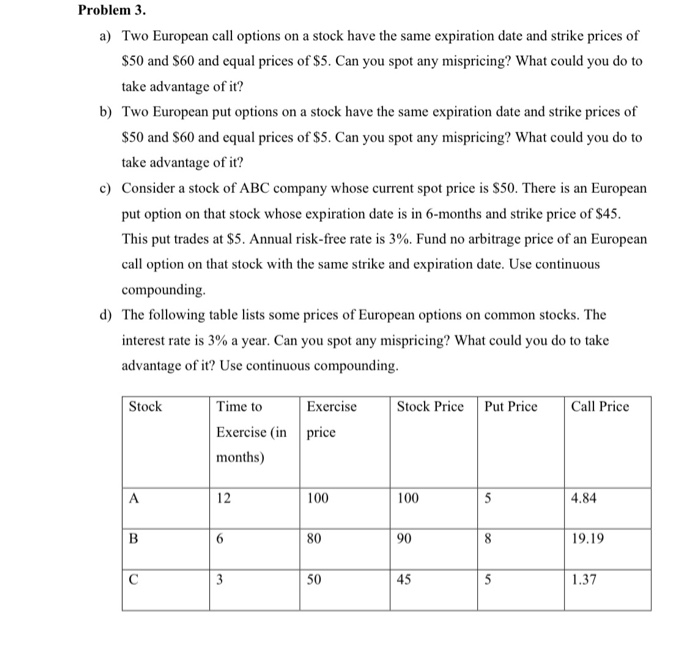 Problem 3.

a) Two European call options on a stock have the same expiration date and strike prices of \$50 and \$60 and equal prices of \$5. Can you spot any mispricing? What could you do to take advantage of it?

b) Two European put options on a stock have the same expiration date and strike prices of \$50 and \$60 and equal prices of \$5. Can you spot any mispricing? What could you do to take advantage of it?

c) Consider a stock of ABC company whose current spot price is \$50. There is an European put option on that stock whose expiration date is in 6-months and strike price of \$45. This put trades at \$5. Annual risk-free rate is 3%. Fund no arbitrage price of an European call option on that stock with the same strike and expiration date. Use continuous compounding.

d) The following table lists some prices of European options on common stocks. The interest rate is 3% a year. Can you spot any mispricing? What could you do to take advantage of it? Use continuous compounding.

| Stock | Time to Exercise (in months) | Exercise price | Stock Price | Put Price | Call Price |
|---|---|---|---|---|---|
| A | 12 | 100 | 100 | 5 | 4.84 |
| B | 6 | 80 | 90 | 8 | 19.19 |
| C | 3 | 50 | 45 | 5 | 1.37 |